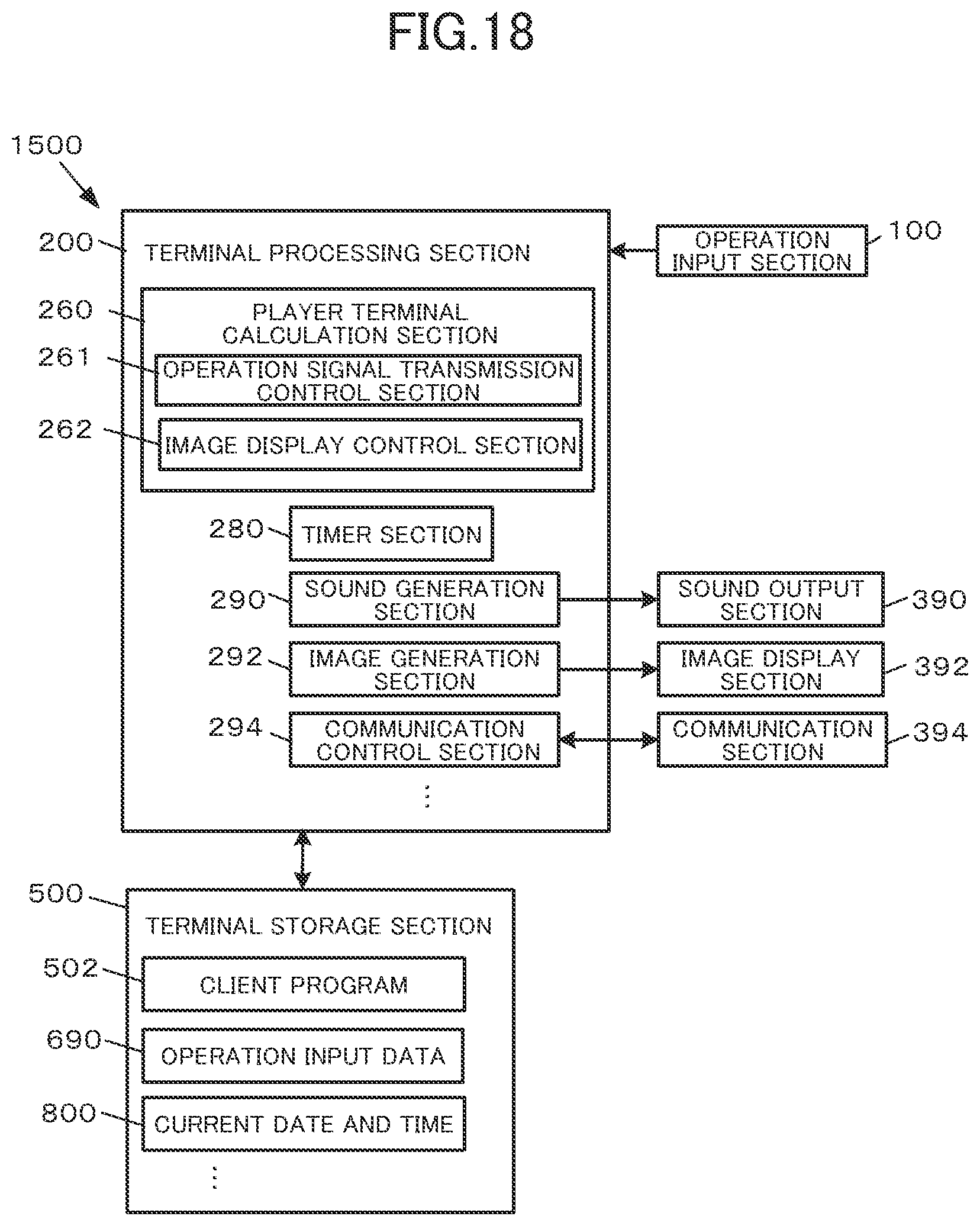 FIG.18

1500

200 TERMINAL PROCESSING SECTION

OPERATION INPUT SECTION 100

260 PLAYER TERMINAL CALCULATION SECTION

261 OPERATION SIGNAL TRANSMISSION CONTROL SECTION

262 IMAGE DISPLAY CONTROL SECTION

280 TIMER SECTION

290 SOUND GENERATION SECTION

SOUND OUTPUT SECTION 390

292 IMAGE GENERATION SECTION

IMAGE DISPLAY SECTION 392

294 COMMUNICATION CONTROL SECTION

COMMUNICATION SECTION 394

⋮

500 TERMINAL STORAGE SECTION

502 CLIENT PROGRAM

690 OPERATION INPUT DATA

800 CURRENT DATE AND TIME

⋮